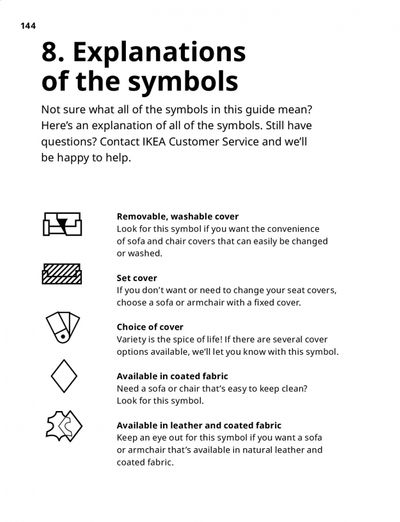 144

8. Explanations of the symbols

Not sure what all of the symbols in this guide mean? Here's an explanation of all of the symbols. Still have questions? Contact IKEA Customer Service and we'll be happy to help.

Removable, washable cover
Look for this symbol if you want the convenience of sofa and chair covers that can easily be changed or washed.

Set cover
If you don't want or need to change your seat covers, choose a sofa or armchair with a fixed cover.

Choice of cover
Variety is the spice of life! If there are several cover options available, we'll let you know with this symbol.

Available in coated fabric
Need a sofa or chair that's easy to keep clean? Look for this symbol.

Available in leather and coated fabric
Keep an eye out for this symbol if you want a sofa or armchair that's available in natural leather and coated fabric.